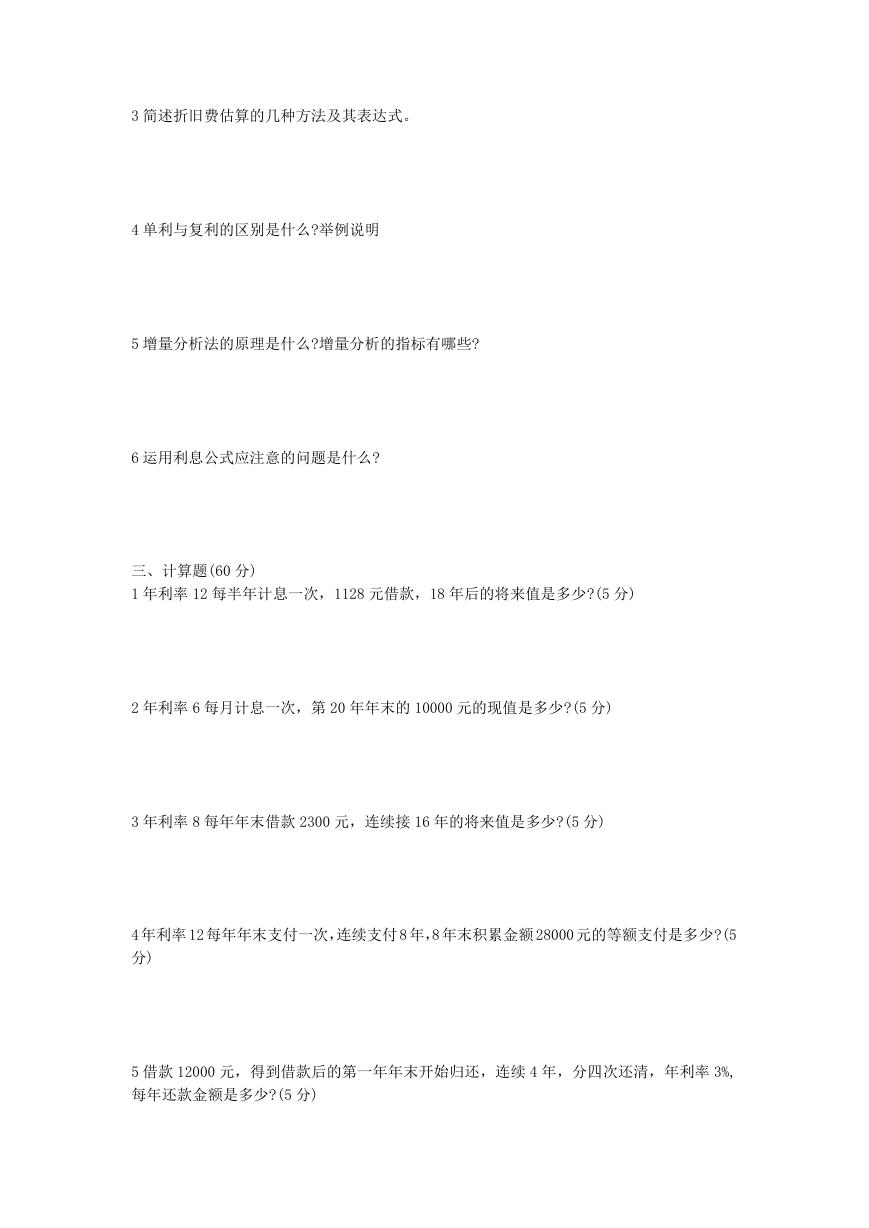 3 简述折旧费估算的几种方法及其表达式。

4 单利与复利的区别是什么?举例说明

5 增量分析法的原理是什么?增量分析的指标有哪些?

6 运用利息公式应注意的问题是什么?

三、计算题(60 分)

1 年利率 12 每半年计息一次，1128 元借款，18 年后的将来值是多少?(5 分)

2 年利率 6 每月计息一次，第 20 年年末的 10000 元的现值是多少?(5 分)

3 年利率 8 每年年末借款 2300 元，连续接 16 年的将来值是多少?(5 分)

4 年利率 12 每年年末支付一次，连续支付 8 年，8 年末积累金额 28000 元的等额支付是多少?(5 分)

5 借款 12000 元，得到借款后的第一年年末开始归还，连续 4 年，分四次还清，年利率 3%，每年还款金额是多少?(5 分)